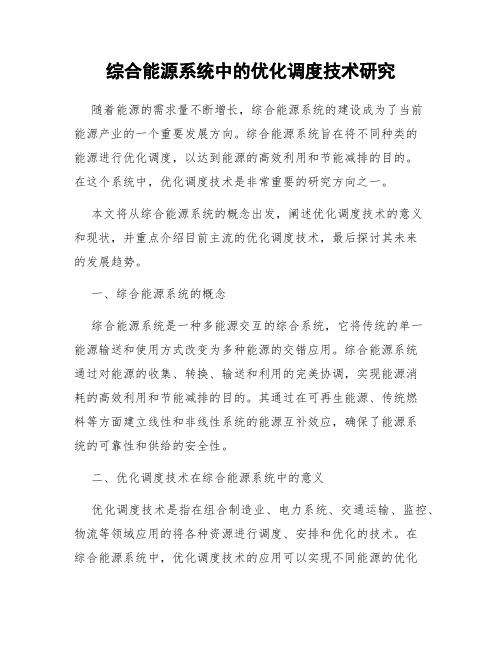 综合能源系统中的优化调度技术研究

随着能源的需求量不断增长，综合能源系统的建设成为了当前能源产业的一个重要发展方向。综合能源系统旨在将不同种类的能源进行优化调度，以达到能源的高效利用和节能减排的目的。在这个系统中，优化调度技术是非常重要的研究方向之一。

本文将从综合能源系统的概念出发，阐述优化调度技术的意义和现状，并重点介绍目前主流的优化调度技术，最后探讨其未来的发展趋势。

一、综合能源系统的概念

综合能源系统是一种多能源交互的综合系统，它将传统的单一能源输送和使用方式改变为多种能源的交错应用。综合能源系统通过对能源的收集、转换、输送和利用的完美协调，实现能源消耗的高效利用和节能减排的目的。其通过在可再生能源、传统燃料等方面建立线性和非线性系统的能源互补效应，确保了能源系统的可靠性和供给的安全性。

二、优化调度技术在综合能源系统中的意义

优化调度技术是指在组合制造业、电力系统、交通运输、监控、物流等领域应用的将各种资源进行调度、安排和优化的技术。在综合能源系统中，优化调度技术的应用可以实现不同能源的优化